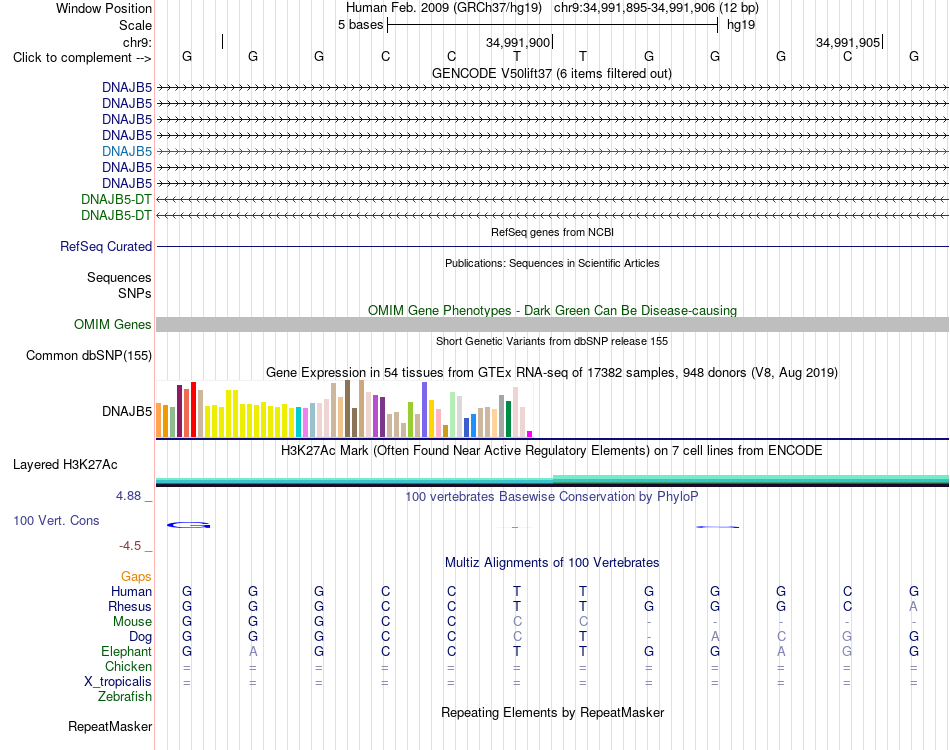 Window Position Human Feb. 2009 (GRCh37/hg19) chr9:34,991,895-34,991,906 (12 bp)
Scale 5 bases hg19
chr9: 34,991,900 34,991,905
Click to complement --> G G G C C T T G G G C G
GENCODE V50lift37 (6 items filtered out)
DNAJB5
DNAJB5
DNAJB5
DNAJB5
DNAJB5
DNAJB5
DNAJB5
DNAJB5-DT
DNAJB5-DT
RefSeq genes from NCBI
RefSeq Curated
Publications: Sequences in Scientific Articles
Sequences
SNPs
OMIM Gene Phenotypes - Dark Green Can Be Disease-causing
OMIM Genes
Short Genetic Variants from dbSNP release 155
Common dbSNP(155)
Gene Expression in 54 tissues from GTEx RNA-seq of 17382 samples, 948 donors (V8, Aug 2019)
DNAJB5
H3K27Ac Mark (Often Found Near Active Regulatory Elements) on 7 cell lines from ENCODE
Layered H3K27Ac
4.88 _ 100 vertebrates Basewise Conservation by PhyloP
100 Vert. Cons
-4.5 _
Multiz Alignments of 100 Vertebrates
Gaps
Human G G G C C T T G G G C G
Rhesus G G G C C T T G G G C A
Mouse G G G C C C C - - - - -
Dog G G G C C C T - A C G G
Elephant G A G C C T T G G A G G
Chicken = = = = = = = = = = = =
X_tropicalis = = = = = = = = = = = =
Zebrafish
Repeating Elements by RepeatMasker
RepeatMasker